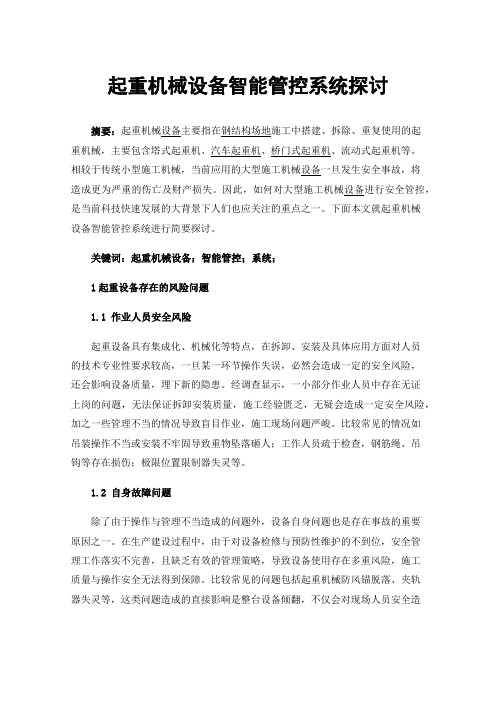 起重机械设备智能管控系统探讨

摘要：起重机械设备主要指在钢结构场地施工中搭建、拆除、重复使用的起重机械，主要包含塔式起重机、汽车起重机、桥门式起重机、流动式起重机等。相较于传统小型施工机械，当前应用的大型施工机械设备一旦发生安全事故，将造成更为严重的伤亡及财产损失。因此，如何对大型施工机械设备进行安全管控，是当前科技快速发展的大背景下人们也应关注的重点之一。下面本文就起重机械设备智能管控系统进行简要探讨。

关键词：起重机械设备；智能管控；系统；

1 起重设备存在的风险问题

1.1 作业人员安全风险

起重设备具有集成化、机械化等特点，在拆卸、安装及具体应用方面对人员的技术专业性要求较高，一旦某一环节操作失误，必然会造成一定的安全风险，还会影响设备质量，埋下新的隐患。经调查显示，一小部分作业人员中存在无证上岗的问题，无法保证拆卸安装质量，施工经验匮乏，无疑会造成一定安全风险，加之一些管理不当的情况导致盲目作业，施工现场问题严峻。比较常见的情况如吊装操作不当或安装不牢固导致重物坠落砸人；工作人员疏于检查，钢筋绳、吊钩等存在损伤；极限位置限制器失灵等。

1.2 自身故障问题

除了由于操作与管理不当造成的问题外，设备自身问题也是存在事故的重要原因之一。在生产建设过程中，由于对设备检修与预防性维护的不到位，安全管理工作落实不完善，且缺乏有效的管理策略，导致设备使用存在多重风险，施工质量与操作安全无法得到保障。比较常见的问题包括起重机械防风锚脱落、夹轨器失灵等，这类问题造成的直接影响是整台设备倾翻，不仅会对现场人员安全造